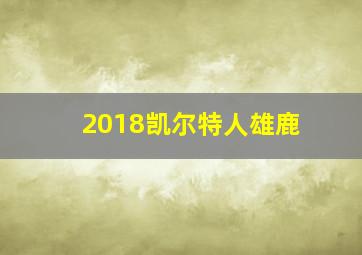 2018凯尔特人雄鹿